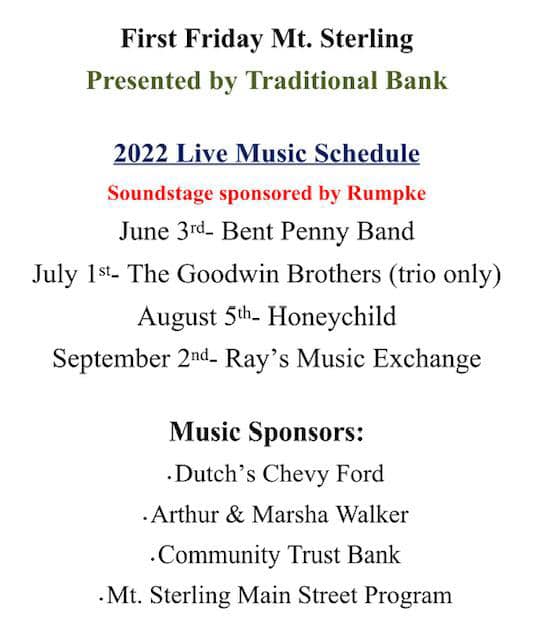 First Friday Mt. Sterling
Presented by Traditional Bank

2022 Live Music Schedule
Soundstage sponsored by Rumpke
June 3rd- Bent Penny Band
July 1st- The Goodwin Brothers (trio only)
August 5th- Honeychild
September 2nd- Ray's Music Exchange

Music Sponsors:
·Dutch's Chevy Ford
·Arthur & Marsha Walker
·Community Trust Bank
·Mt. Sterling Main Street Program